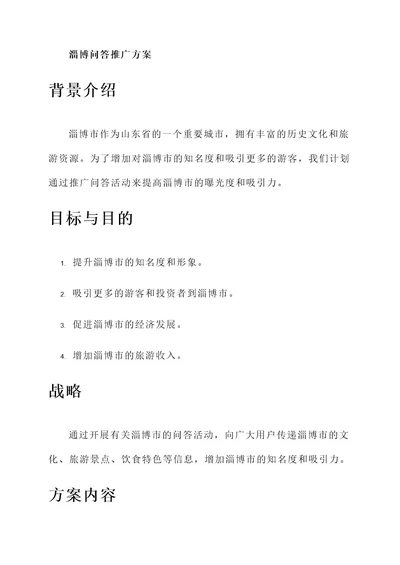 淄博问答推广方案

背景介绍

淄博市作为山东省的一个重要城市，拥有丰富的历史文化和旅游资源。为了增加对淄博市的知名度和吸引更多的游客，我们计划通过推广问答活动来提高淄博市的曝光度和吸引力。

目标与目的

1. 提升淄博市的知名度和形象。

2. 吸引更多的游客和投资者到淄博市。

3. 促进淄博市的经济发展。

4. 增加淄博市的旅游收入。

战略

通过开展有关淄博市的问答活动，向广大用户传递淄博市的文化、旅游景点、饮食特色等信息，增加淄博市的知名度和吸引力。

方案内容